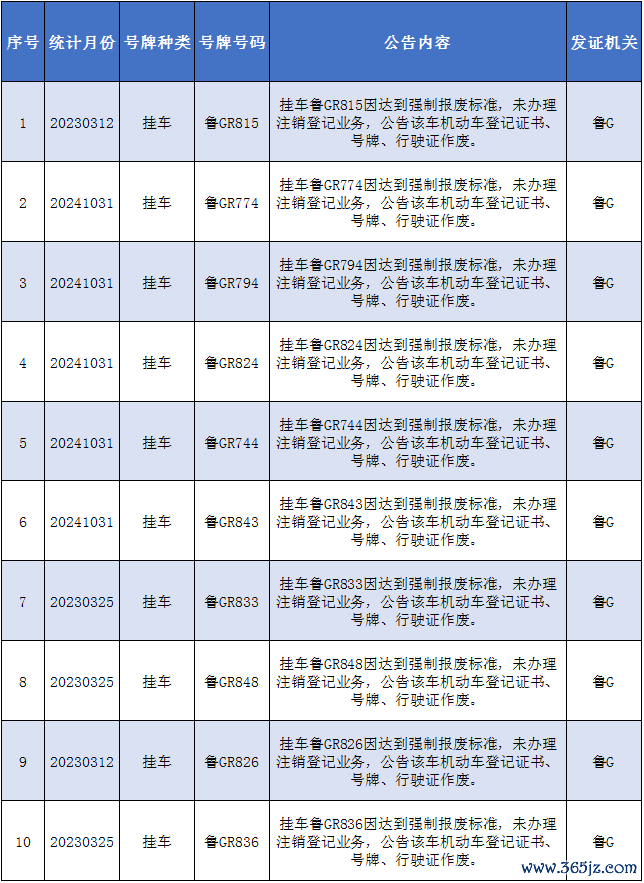 | 序号 | 统计月份 | 号牌种类 | 号牌号码 | 公告内容 | 发证机关 |
|---|---|---|---|---|---|
| 1 | 20230312 | 挂车 | 鲁GR815 | 挂车鲁GR815因达到强制报废标准，未办理注销登记业务，公告该车机动车登记证书、号牌、行驶证作废。 | 鲁G |
| 2 | 20241031 | 挂车 | 鲁GR774 | 挂车鲁GR774因达到强制报废标准，未办理注销登记业务，公告该车机动车登记证书、号牌、行驶证作废。 | 鲁G |
| 3 | 20241031 | 挂车 | 鲁GR794 | 挂车鲁GR794因达到强制报废标准，未办理注销登记业务，公告该车机动车登记证书、号牌、行驶证作废。 | 鲁G |
| 4 | 20241031 | 挂车 | 鲁GR824 | 挂车鲁GR824因达到强制报废标准，未办理注销登记业务，公告该车机动车登记证书、号牌、行驶证作废。 | 鲁G |
| 5 | 20241031 | 挂车 | 鲁GR744 | 挂车鲁GR744因达到强制报废标准，未办理注销登记业务，公告该车机动车登记证书、号牌、行驶证作废。 | 鲁G |
| 6 | 20241031 | 挂车 | 鲁GR843 | 挂车鲁GR843因达到强制报废标准，未办理注销登记业务，公告该车机动车登记证书、号牌、行驶证作废。 | 鲁G |
| 7 | 20230325 | 挂车 | 鲁GR833 | 挂车鲁GR833因达到强制报废标准，未办理注销登记业务，公告该车机动车登记证书、号牌、行驶证作废。 | 鲁G |
| 8 | 20230325 | 挂车 | 鲁GR848 | 挂车鲁GR848因达到强制报废标准，未办理注销登记业务，公告该车机动车登记证书、号牌、行驶证作废。 | 鲁G |
| 9 | 20230312 | 挂车 | 鲁GR826 | 挂车鲁GR826因达到强制报废标准，未办理注销登记业务，公告该车机动车登记证书、号牌、行驶证作废。 | 鲁G |
| 10 | 20230325 | 挂车 | 鲁GR836 | 挂车鲁GR836因达到强制报废标准，未办理注销登记业务，公告该车机动车登记证书、号牌、行驶证作废。 | 鲁G |

www.365jz.com